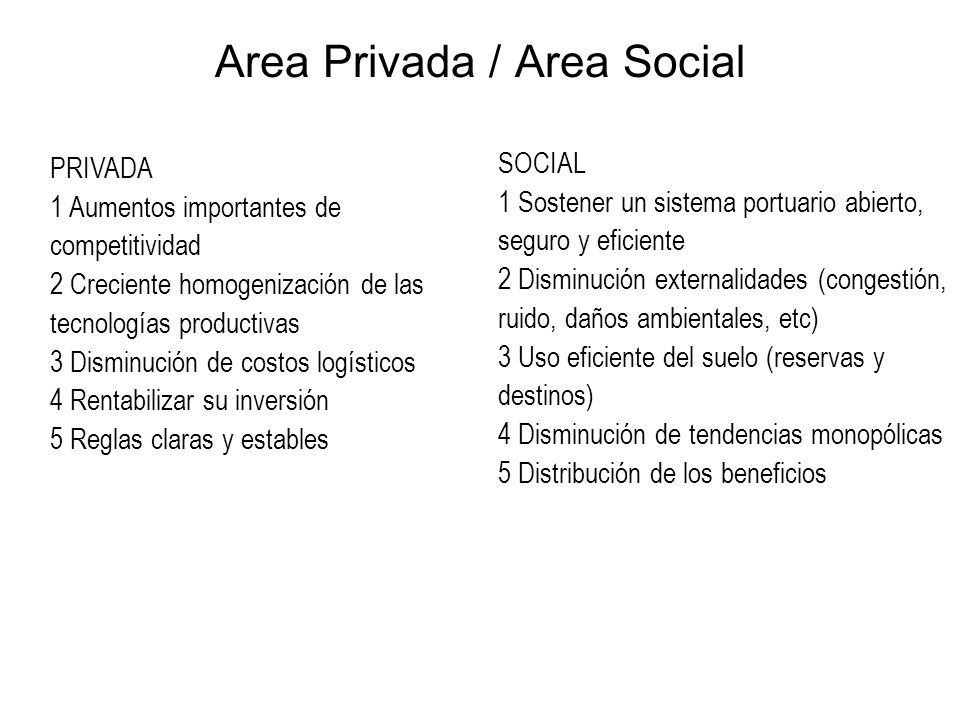 Area Privada / Area Social

PRIVADA
1 Aumentos importantes de competitividad
2 Creciente homogenización de las tecnologías productivas
3 Disminución de costos logísticos
4 Rentabilizar su inversión
5 Reglas claras y estables

SOCIAL
1 Sostener un sistema portuario abierto, seguro y eficiente
2 Disminución externalidades (congestión, ruido, daños ambientales, etc)
3 Uso eficiente del suelo (reservas y destinos)
4 Disminución de tendencias monopólicas
5 Distribución de los beneficios